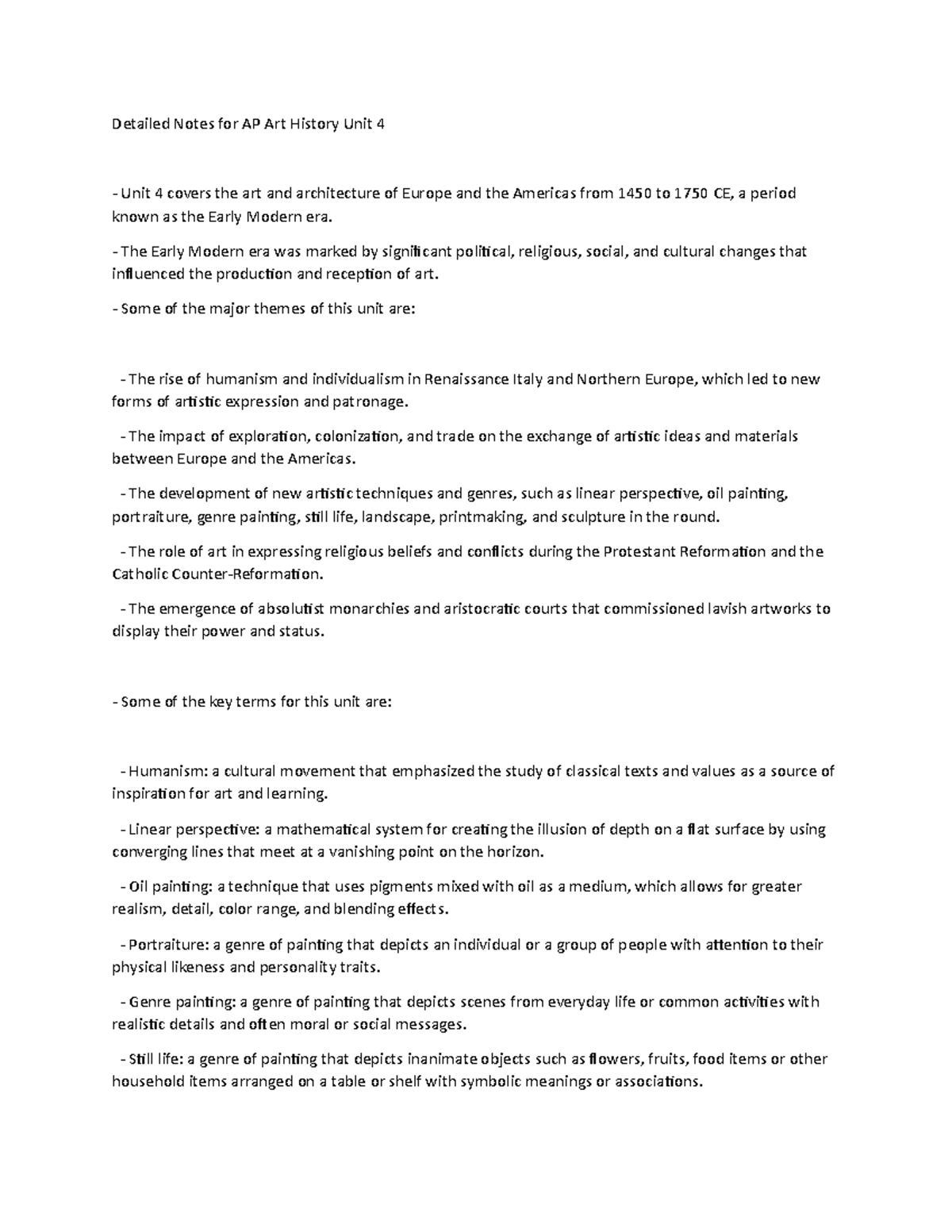 Detailed Notes for AP Art History Unit 4

- Unit 4 covers the art and architecture of Europe and the Americas from 1450 to 1750 CE, a period known as the Early Modern era.

- The Early Modern era was marked by significant political, religious, social, and cultural changes that influenced the production and reception of art.

- Some of the major themes of this unit are:

- The rise of humanism and individualism in Renaissance Italy and Northern Europe, which led to new forms of artistic expression and patronage.

- The impact of exploration, colonization, and trade on the exchange of artistic ideas and materials between Europe and the Americas.

- The development of new artistic techniques and genres, such as linear perspective, oil painting, portraiture, genre painting, still life, landscape, printmaking, and sculpture in the round.

- The role of art in expressing religious beliefs and conflicts during the Protestant Reformation and the Catholic Counter-Reformation.

- The emergence of absolutist monarchies and aristocratic courts that commissioned lavish artworks to display their power and status.

- Some of the key terms for this unit are:

- Humanism: a cultural movement that emphasized the study of classical texts and values as a source of inspiration for art and learning.

- Linear perspective: a mathematical system for creating the illusion of depth on a flat surface by using converging lines that meet at a vanishing point on the horizon.

- Oil painting: a technique that uses pigments mixed with oil as a medium, which allows for greater realism, detail, color range, and blending effects.

- Portraiture: a genre of painting that depicts an individual or a group of people with attention to their physical likeness and personality traits.

- Genre painting: a genre of painting that depicts scenes from everyday life or common activities with realistic details and often moral or social messages.

- Still life: a genre of painting that depicts inanimate objects such as flowers, fruits, food items or other household items arranged on a table or shelf with symbolic meanings or associations.